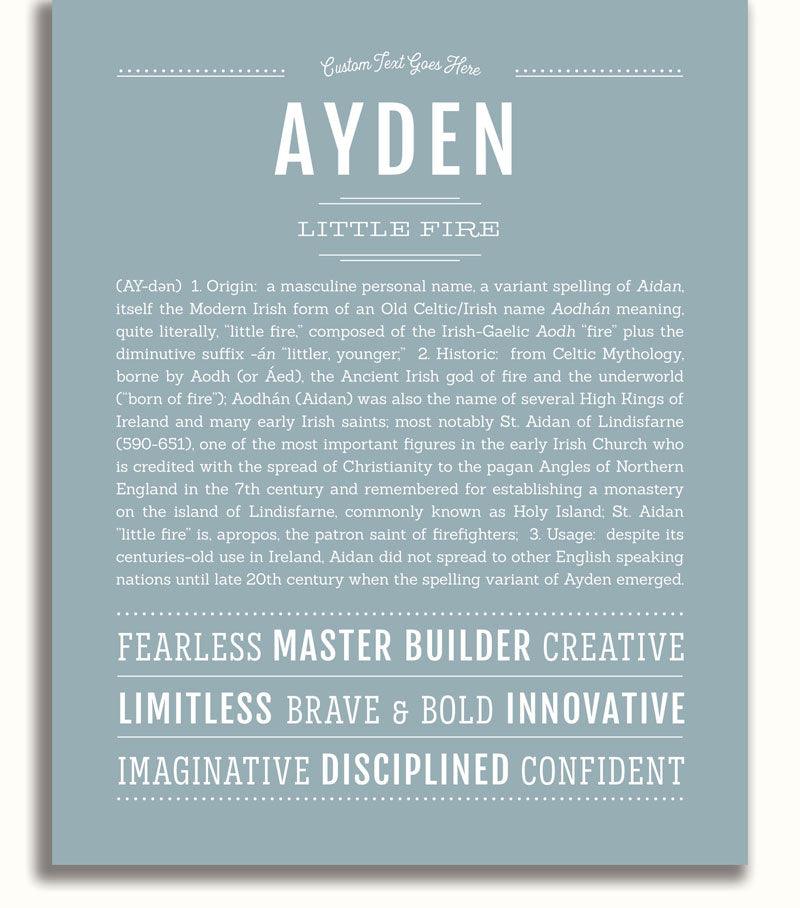 Custom Text Goes Here

AYDEN

LITTLE FIRE

(AY-dən) 1. Origin: a masculine personal name, a variant spelling of Aidan, itself the Modern Irish form of an Old Celtic/Irish name Aodhán meaning, quite literally, "little fire," composed of the Irish-Gaelic Aodh "fire" plus the diminutive suffix -án "littler, younger;" 2. Historic: from Celtic Mythology, borne by Aodh (or Áed), the Ancient Irish god of fire and the underworld ("born of fire"); Aodhán (Aidan) was also the name of several High Kings of Ireland and many early Irish saints; most notably St. Aidan of Lindisfarne (590-651), one of the most important figures in the early Irish Church who is credited with the spread of Christianity to the pagan Angles of Northern England in the 7th century and remembered for establishing a monastery on the island of Lindisfarne, commonly known as Holy Island; St. Aidan "little fire" is, apropos, the patron saint of firefighters; 3. Usage: despite its centuries-old use in Ireland, Aidan did not spread to other English speaking nations until late 20th century when the spelling variant of Ayden emerged.

FEARLESS MASTER BUILDER CREATIVE

LIMITLESS BRAVE & BOLD INNOVATIVE

IMAGINATIVE DISCIPLINED CONFIDENT